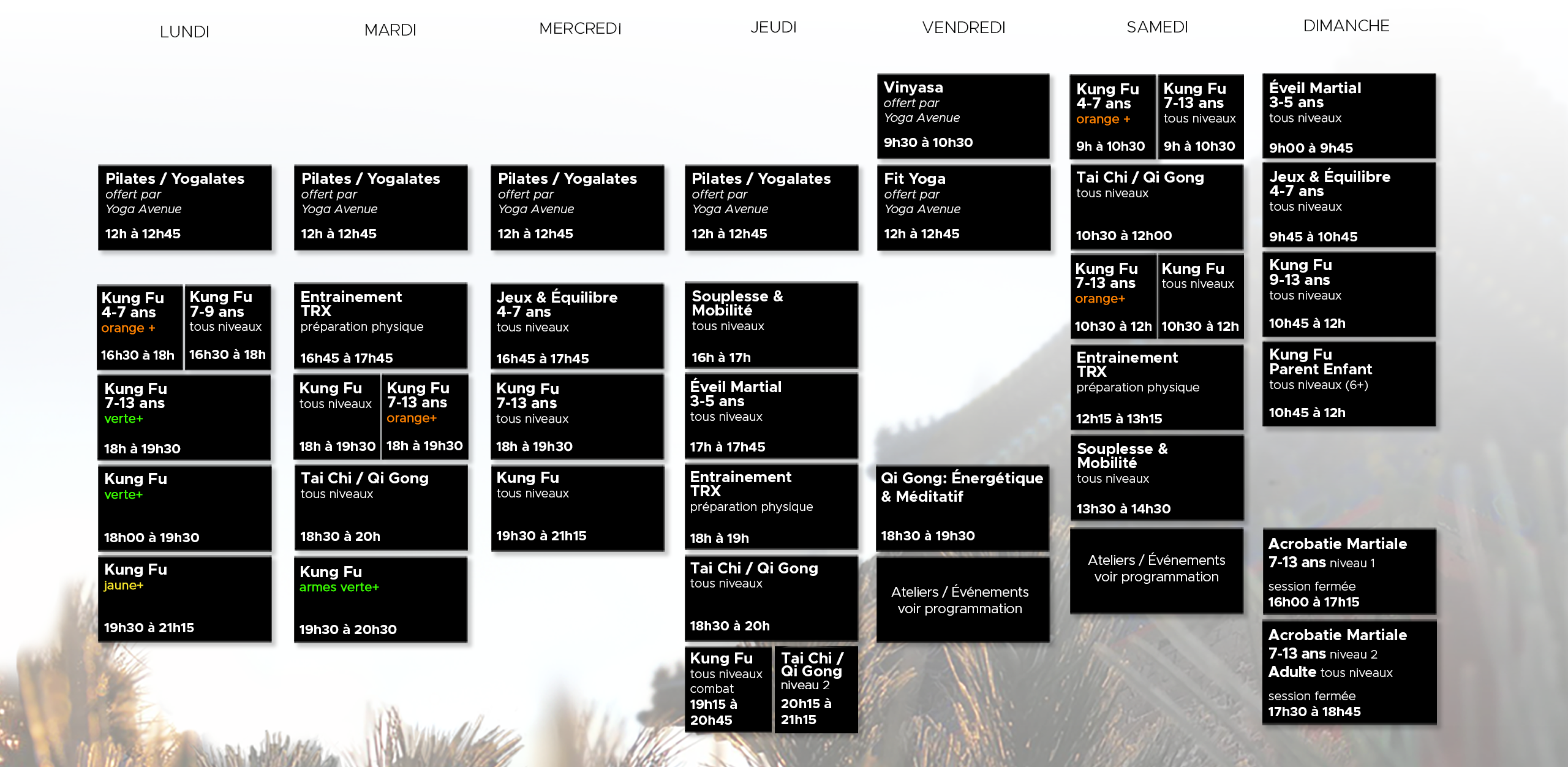 LUNDI

Pilates / Yogalates
offert par
Yoga Avenue
12h à 12h45

Kung Fu
4-7 ans
orange +
16h30 à 18h

Kung Fu
7-9 ans
tous niveaux
16h30 à 18h

Kung Fu
7-13 ans
verte+
18h à 19h30

Kung Fu
verte+
18h00 à 19h30

Kung Fu
jaune+
19h30 à 21h15

MARDI

Pilates / Yogalates
offert par
Yoga Avenue
12h à 12h45

Entrainement TRX
préparation physique
16h45 à 17h45

Kung Fu
tous niveaux
18h à 19h30

Kung Fu
7-13 ans
orange+
18h à 19h30

Tai Chi / Qi Gong
tous niveaux
18h30 à 20h

Kung Fu
armes verte+
19h30 à 20h30

MERCREDI

Pilates / Yogalates
offert par
Yoga Avenue
12h à 12h45

Jeux & Équilibre
4-7 ans
tous niveaux
16h45 à 17h45

Kung Fu
7-13 ans
tous niveaux
18h à 19h30

Kung Fu
tous niveaux
19h30 à 21h15

JEUDI

Pilates / Yogalates
offert par
Yoga Avenue
12h à 12h45

Souplesse & Mobilité
tous niveaux
16h à 17h

Éveil Martial
3-5 ans
tous niveaux
17h à 17h45

Entrainement TRX
préparation physique
18h à 19h

Tai Chi / Qi Gong
tous niveaux
18h30 à 20h

Kung Fu
tous niveaux
combat
19h15 à 20h45

Tai Chi / Qi Gong
niveau 2
20h15 à 21h15

VENDREDI

Vinyasa
offert par
Yoga Avenue
9h30 à 10h30

Fit Yoga
offert par
Yoga Avenue
12h à 12h45

Qi Gong: Énergétique & Méditatif
18h30 à 19h30

Ateliers / Événements
voir programmation

SAMEDI

Kung Fu
4-7 ans
orange +
9h à 10h30

Kung Fu
7-13 ans
tous niveaux
9h à 10h30

Tai Chi / Qi Gong
tous niveaux
10h30 à 12h00

Kung Fu
7-13 ans
orange+
10h30 à 12h

Kung Fu
tous niveaux
10h30 à 12h

Entrainement TRX
préparation physique
12h15 à 13h15

Souplesse & Mobilité
tous niveaux
13h30 à 14h30

Ateliers / Événements
voir programmation

DIMANCHE

Éveil Martial
3-5 ans
tous niveaux
9h00 à 9h45

Jeux & Équilibre
4-7 ans
tous niveaux
9h45 à 10h45

Kung Fu
9-13 ans
tous niveaux
10h45 à 12h

Kung Fu
Parent Enfant
tous niveaux (6+)
10h45 à 12h

Acrobatie Martiale
7-13 ans niveau 1
session fermée
16h00 à 17h15

Acrobatie Martiale
7-13 ans niveau 2
Adulte tous niveaux
session fermée
17h30 à 18h45